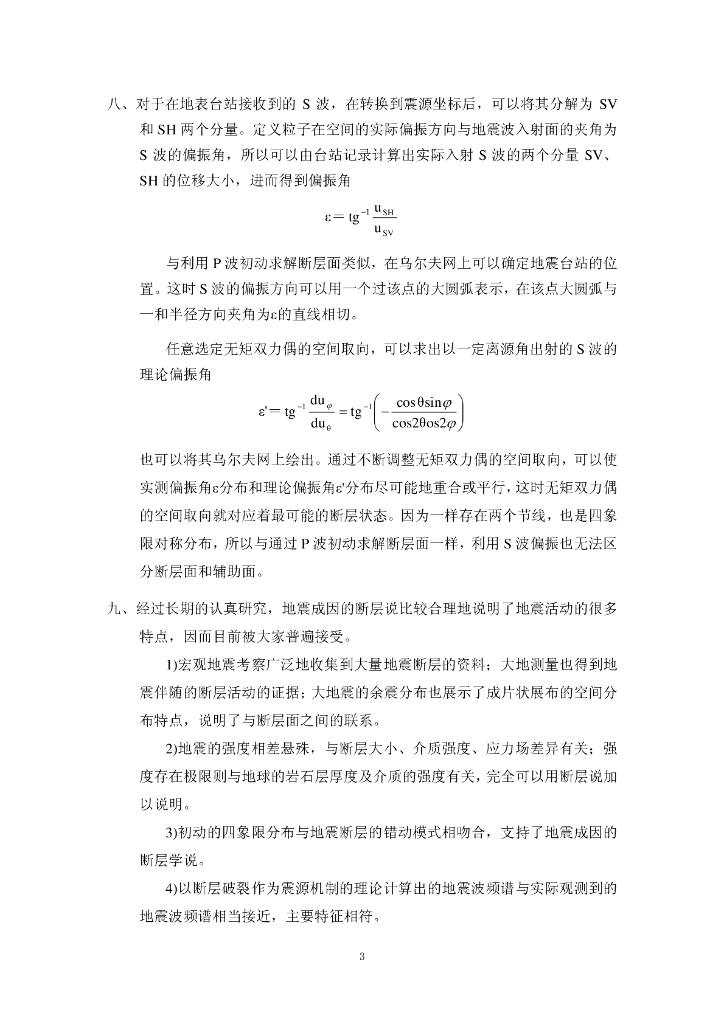 八、对于在地表台站接收到的 S 波，在转换到震源坐标后，可以将其分解为 SV 和 SH 两个分量。定义粒子在空间的实际偏振方向与地震波入射面的夹角为 S 波的偏振角，所以可以由台站记录计算出实际入射 S 波的两个分量 SV、SH 的位移大小，进而得到偏振角

$\varepsilon = tg^{-1}\frac{u_{SH}}{u_{SV}}$

与利用 P 波初动求解断层面类似，在乌尔夫网上可以确定地震台站的位置。这时 S 波的偏振方向可以用一个过该点的大圆弧表示，在该点大圆弧与一和半径方向夹角为ε的直线相切。

任意选定无矩双力偶的空间取向，可以求出以一定离源角出射的 S 波的理论偏振角

$\varepsilon' = tg^{-1}\frac{du_{\varphi}}{du_{\theta}} = tg^{-1}\left(-\frac{\cos\theta\sin\varphi}{\cos2\theta os2\varphi}\right)$

也可以将其乌尔夫网上绘出。通过不断调整无矩双力偶的空间取向，可以使实测偏振角ε分布和理论偏振角ε'分布尽可能地重合或平行，这时无矩双力偶的空间取向就对应着最可能的断层状态。因为一样存在两个节线，也是四象限对称分布，所以与通过 P 波初动求解断层面一样，利用 S 波偏振也无法区分断层面和辅助面。

九、经过长期的认真研究，地震成因的断层说比较合理地说明了地震活动的很多特点，因而目前被大家普遍接受。

1)宏观地震考察广泛地收集到大量地震断层的资料；大地测量也得到地震伴随的断层活动的证据；大地震的余震分布也展示了成片状展布的空间分布特点，说明了与断层面之间的联系。

2)地震的强度相差悬殊，与断层大小、介质强度、应力场差异有关；强度存在极限则与地球的岩石层厚度及介质的强度有关，完全可以用断层说加以说明。

3)初动的四象限分布与地震断层的错动模式相吻合，支持了地震成因的断层学说。

4)以断层破裂作为震源机制的理论计算出的地震波频谱与实际观测到的地震波频谱相当接近，主要特征相符。

3